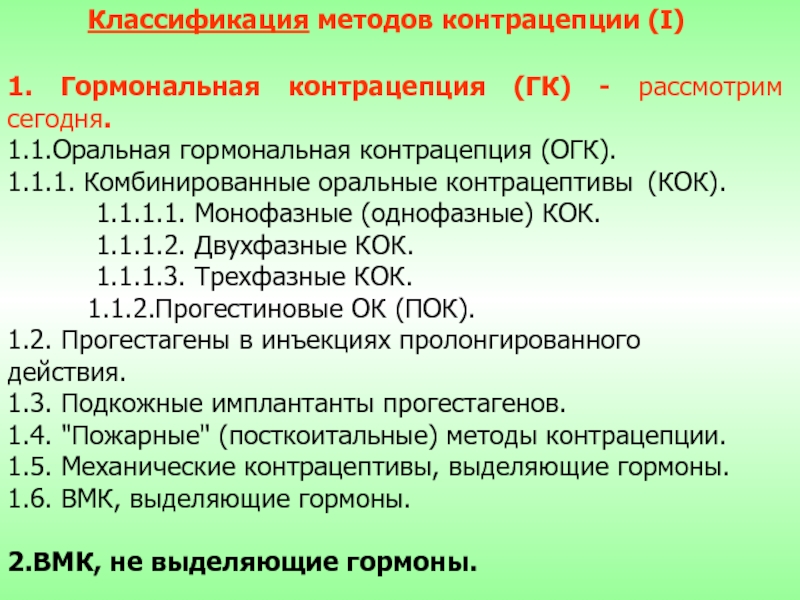 Классификация методов контрацепции (I)

1. Гормональная контрацепция (ГК) - рассмотрим сегодня.
1.1.Оральная гормональная контрацепция (ОГК).
1.1.1. Комбинированные оральные контрацептивы (КОК).
1.1.1.1. Монофазные (однофазные) КОК.
1.1.1.2. Двухфазные КОК.
1.1.1.3. Трехфазные КОК.
1.1.2.Прогестиновые ОК (ПОК).
1.2. Прогестагены в инъекциях пролонгированного действия.
1.3. Подкожные имплантанты прогестагенов.
1.4. "Пожарные" (посткоитальные) методы контрацепции.
1.5. Механические контрацептивы, выделяющие гормоны.
1.6. ВМК, выделяющие гормоны.

2.ВМК, не выделяющие гормоны.